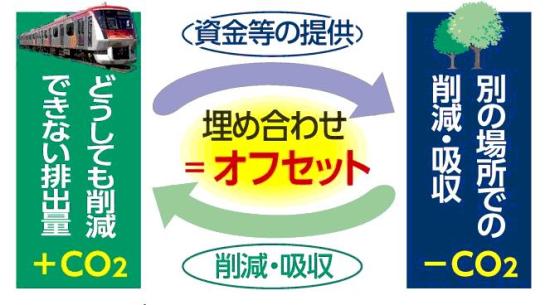 どうしても削減できない排出量

$+CO_2$

資金等の提供

埋め合わせ
＝オフセット

削減・吸収

別の場所での削減・吸収

$-CO_2$